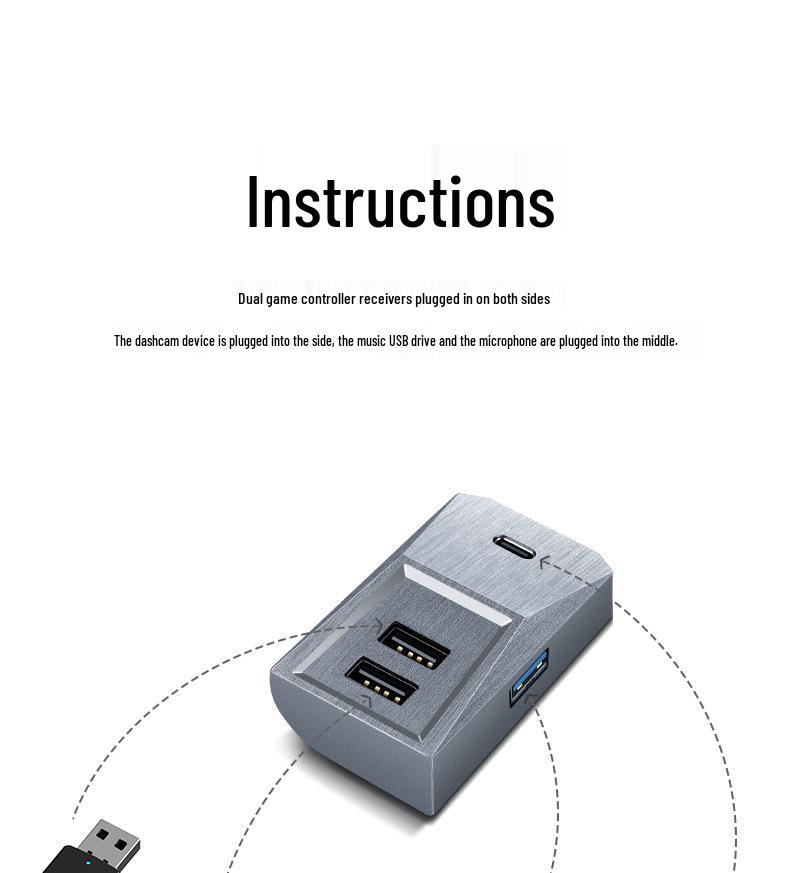 Instructions

Dual game controller receivers plugged in on both sides

The dashcam device is plugged into the side, the music USB drive and the microphone are plugged into the middle.